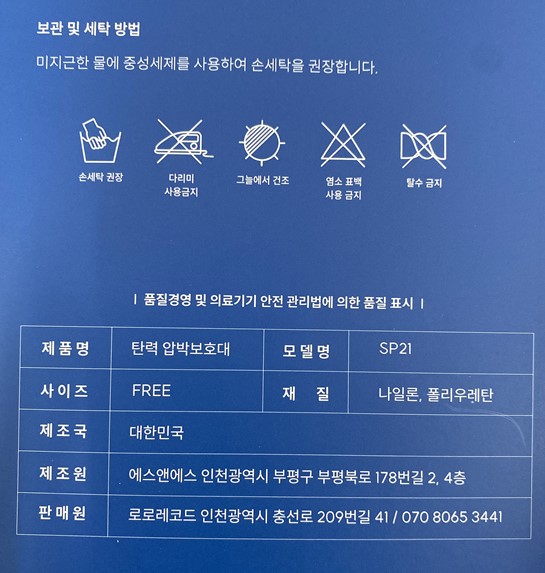 보관 및 세탁 방법

미지근한 물에 중성세제를 사용하여 손세탁을 권장합니다.

손세탁 권장

다리미 사용금지

그늘에서 건조

염소 표백 사용 금지

탈수 금지

| 품질경영 및 의료기기 안전 관리법에 의한 품질 표시 |

| 제품명 | 탄력 압박보호대 | 모델명 | SP21 |
|---|---|---|---|
| 사이즈 | FREE | 재 질 | 나일론, 폴리우레탄 |
| 제조국 | 대한민국 | | |
| 제조원 | 에스앤에스 인천광역시 부평구 부평북로 178번길 2, 4층 | | |
| 판매원 | 로로레코드 인천광역시 충선로 209번길 41 / 070 8065 3441 | | |